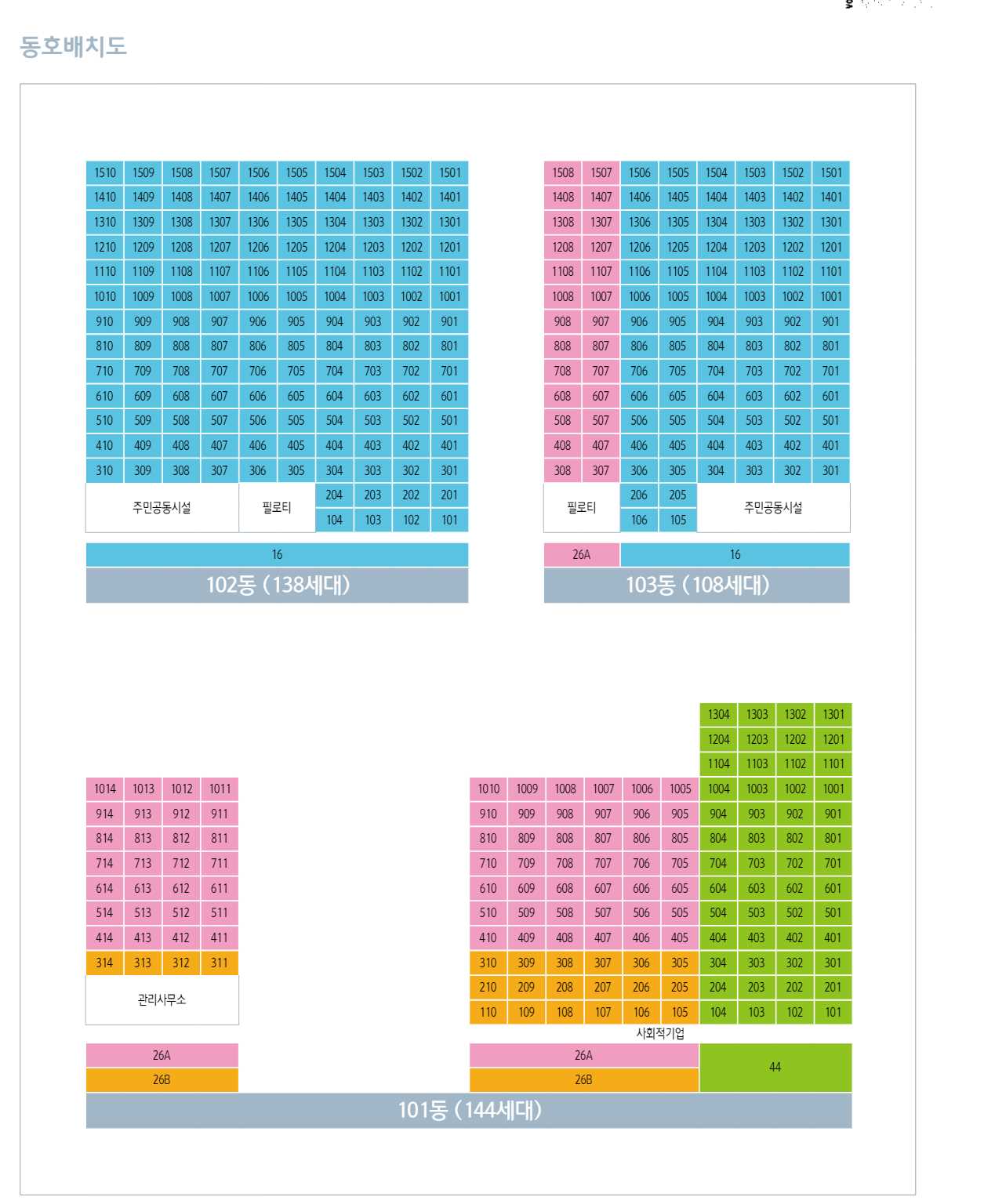 동호배치도

| 1510 | 1509 | 1508 | 1507 | 1506 | 1505 | 1504 | 1503 | 1502 | 1501 |
|---|---|---|---|---|---|---|---|---|---|
| 1410 | 1409 | 1408 | 1407 | 1406 | 1405 | 1404 | 1403 | 1402 | 1401 |
| 1310 | 1309 | 1308 | 1307 | 1306 | 1305 | 1304 | 1303 | 1302 | 1301 |
| 1210 | 1209 | 1208 | 1207 | 1206 | 1205 | 1204 | 1203 | 1202 | 1201 |
| 1110 | 1109 | 1108 | 1107 | 1106 | 1105 | 1104 | 1103 | 1102 | 1101 |
| 1010 | 1009 | 1008 | 1007 | 1006 | 1005 | 1004 | 1003 | 1002 | 1001 |
| 910 | 909 | 908 | 907 | 906 | 905 | 904 | 903 | 902 | 901 |
| 810 | 809 | 808 | 807 | 806 | 805 | 804 | 803 | 802 | 801 |
| 710 | 709 | 708 | 707 | 706 | 705 | 704 | 703 | 702 | 701 |
| 610 | 609 | 608 | 607 | 606 | 605 | 604 | 603 | 602 | 601 |
| 510 | 509 | 508 | 507 | 506 | 505 | 504 | 503 | 502 | 501 |
| 410 | 409 | 408 | 407 | 406 | 405 | 404 | 403 | 402 | 401 |
| 310 | 309 | 308 | 307 | 306 | 305 | 304 | 303 | 302 | 301 |
| 주민공동시설 | | | | 필로티 | | 204 | 203 | 202 | 201 |
| | | | | | | 104 | 103 | 102 | 101 |

16
102동 (138세대)

| 1508 | 1507 | 1506 | 1505 | 1504 | 1503 | 1502 | 1501 |
|---|---|---|---|---|---|---|---|
| 1408 | 1407 | 1406 | 1405 | 1404 | 1403 | 1402 | 1401 |
| 1308 | 1307 | 1306 | 1305 | 1304 | 1303 | 1302 | 1301 |
| 1208 | 1207 | 1206 | 1205 | 1204 | 1203 | 1202 | 1201 |
| 1108 | 1107 | 1106 | 1105 | 1104 | 1103 | 1102 | 1101 |
| 1008 | 1007 | 1006 | 1005 | 1004 | 1003 | 1002 | 1001 |
| 908 | 907 | 906 | 905 | 904 | 903 | 902 | 901 |
| 808 | 807 | 806 | 805 | 804 | 803 | 802 | 801 |
| 708 | 707 | 706 | 705 | 704 | 703 | 702 | 701 |
| 608 | 607 | 606 | 605 | 604 | 603 | 602 | 601 |
| 508 | 507 | 506 | 505 | 504 | 503 | 502 | 501 |
| 408 | 407 | 406 | 405 | 404 | 403 | 402 | 401 |
| 308 | 307 | 306 | 305 | 304 | 303 | 302 | 301 |
| 필로티 | | 206 | 205 | 주민공동시설 | | | |
| | | 106 | 105 | | | | |

26A 16
103동 (108세대)

| 1014 | 1013 | 1012 | 1011 |
|---|---|---|---|
| 914 | 913 | 912 | 911 |
| 814 | 813 | 812 | 811 |
| 714 | 713 | 712 | 711 |
| 614 | 613 | 612 | 611 |
| 514 | 513 | 512 | 511 |
| 414 | 413 | 412 | 411 |
| 314 | 313 | 312 | 311 |
| 관리사무소 | | | |

26A
26B

| | | | | | | 1304 | 1303 | 1302 | 1301 |
|---|---|---|---|---|---|---|---|---|---|
| | | | | | | 1204 | 1203 | 1202 | 1201 |
| | | | | | | 1104 | 1103 | 1102 | 1101 |
| 1010 | 1009 | 1008 | 1007 | 1006 | 1005 | 1004 | 1003 | 1002 | 1001 |
| 910 | 909 | 908 | 907 | 906 | 905 | 904 | 903 | 902 | 901 |
| 810 | 809 | 808 | 807 | 806 | 805 | 804 | 803 | 802 | 801 |
| 710 | 709 | 708 | 707 | 706 | 705 | 704 | 703 | 702 | 701 |
| 610 | 609 | 608 | 607 | 606 | 605 | 604 | 603 | 602 | 601 |
| 510 | 509 | 508 | 507 | 506 | 505 | 504 | 503 | 502 | 501 |
| 410 | 409 | 408 | 407 | 406 | 405 | 404 | 403 | 402 | 401 |
| 310 | 309 | 308 | 307 | 306 | 305 | 304 | 303 | 302 | 301 |
| 210 | 209 | 208 | 207 | 206 | 205 | 204 | 203 | 202 | 201 |
| 110 | 109 | 108 | 107 | 106 | 105 | 104 | 103 | 102 | 101 |

사회적기업
26A
26B
44
101동 (144세대)